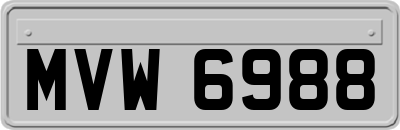 MVW 6988